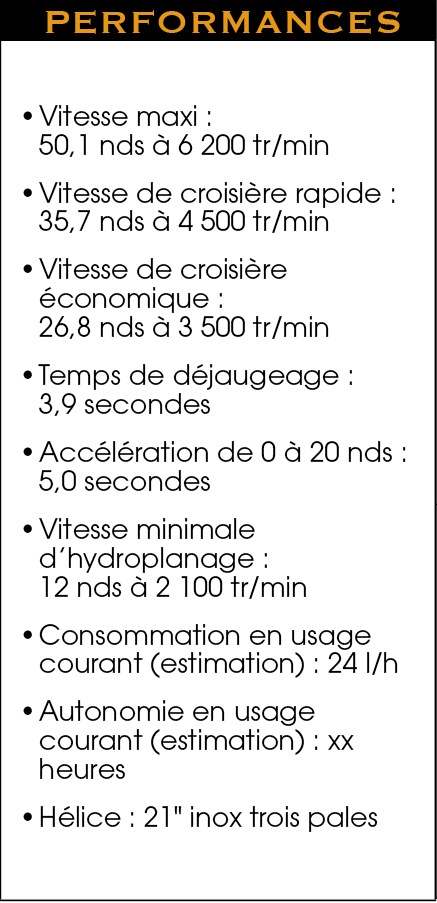 PERFORMANCES

• Vitesse maxi : 50,1 nds à 6 200 tr/min

• Vitesse de croisière rapide : 35,7 nds à 4 500 tr/min

• Vitesse de croisière économique : 26,8 nds à 3 500 tr/min

• Temps de déjaugeage : 3,9 secondes

• Accélération de 0 à 20 nds : 5,0 secondes

• Vitesse minimale d'hydroplanage : 12 nds à 2 100 tr/min

• Consommation en usage courant (estimation) : 24 l/h

• Autonomie en usage courant (estimation) : xx heures

• Hélice : 21" inox trois pales